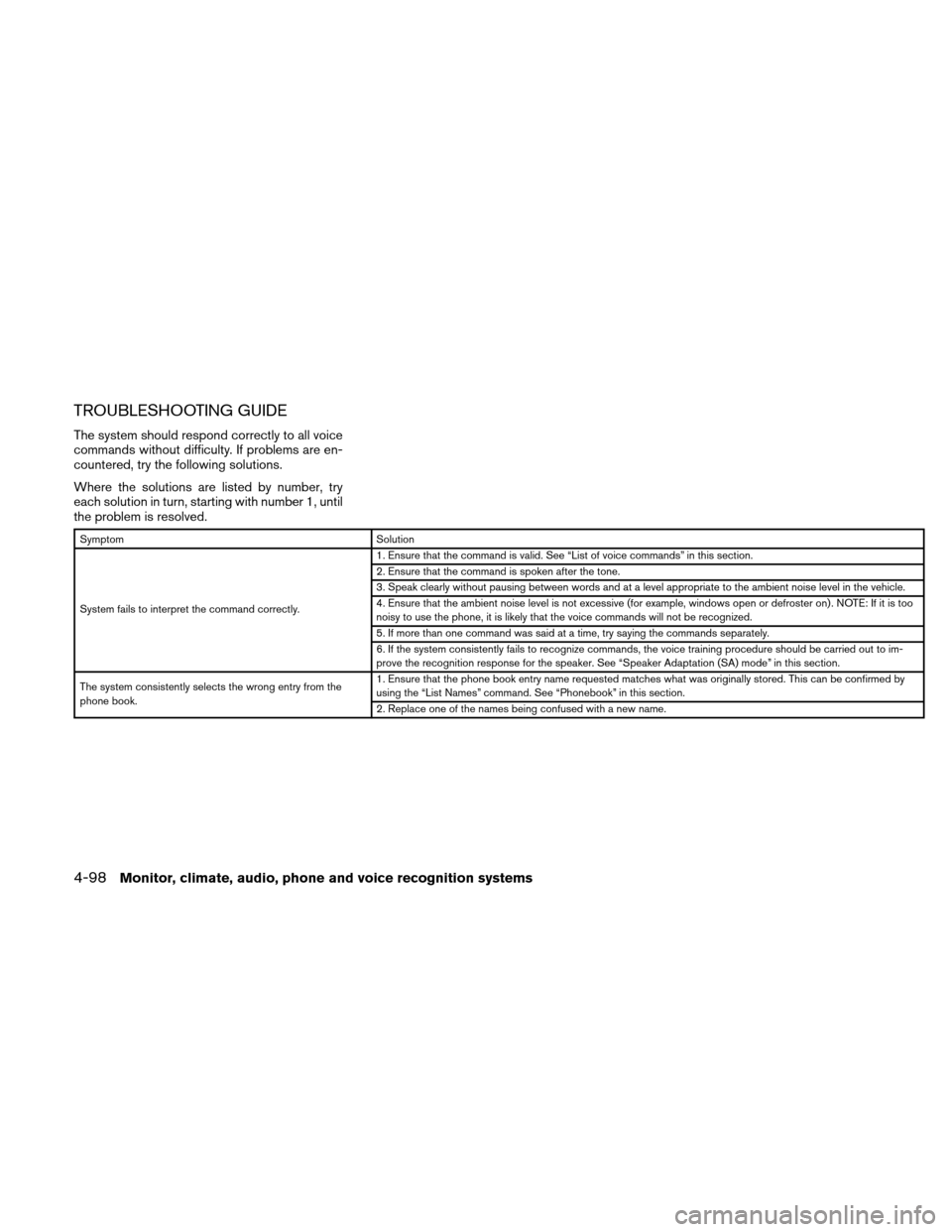 TROUBLESHOOTING GUIDE

The system should respond correctly to all voice commands without difficulty. If problems are encountered, try the following solutions.

Where the solutions are listed by number, try each solution in turn, starting with number 1, until the problem is resolved.

| Symptom | Solution |
|---|---|
| System fails to interpret the command correctly. | 1. Ensure that the command is valid. See “List of voice commands” in this section. |
| | 2. Ensure that the command is spoken after the tone. |
| | 3. Speak clearly without pausing between words and at a level appropriate to the ambient noise level in the vehicle. |
| | 4. Ensure that the ambient noise level is not excessive (for example, windows open or defroster on). NOTE: If it is too noisy to use the phone, it is likely that the voice commands will not be recognized. |
| | 5. If more than one command was said at a time, try saying the commands separately. |
| | 6. If the system consistently fails to recognize commands, the voice training procedure should be carried out to improve the recognition response for the speaker. See “Speaker Adaptation (SA) mode” in this section. |
| The system consistently selects the wrong entry from the phone book. | 1. Ensure that the phone book entry name requested matches what was originally stored. This can be confirmed by using the “List Names” command. See “Phonebook” in this section. |
| | 2. Replace one of the names being confused with a new name. |

4-98 Monitor, climate, audio, phone and voice recognition systems

carmanualsonline.info